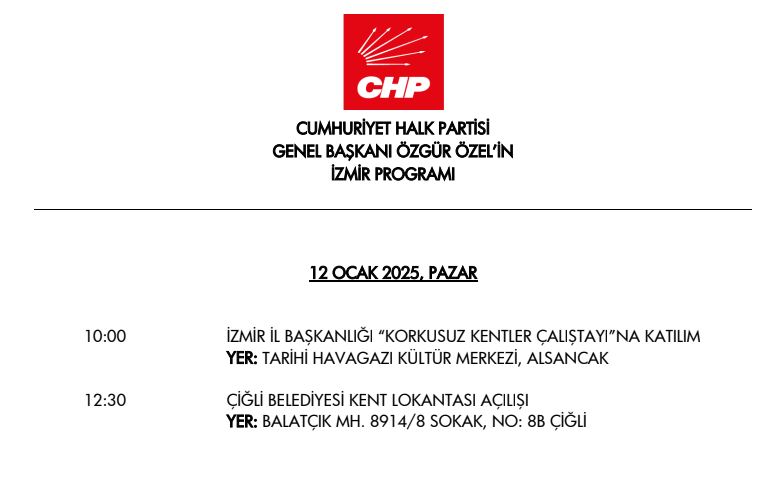 CHP

CUMHURİYET HALK PARTİSİ
GENEL BAŞKANI ÖZGÜR ÖZEL'İN
İZMİR PROGRAMI

12 OCAK 2025, PAZAR

10:00 İZMİR İL BAŞKANLIĞI "KORKUSUZ KENTLER ÇALIŞTAYI"NA KATILIM
YER: TARİHİ HAVAGAZI KÜLTÜR MERKEZİ, ALSANCAK

12:30 ÇİĞLİ BELEDİYESİ KENT LOKANTASI AÇILIŞI
YER: BALATÇIK MH. 8914/8 SOKAK, NO: 8B ÇİĞLİ